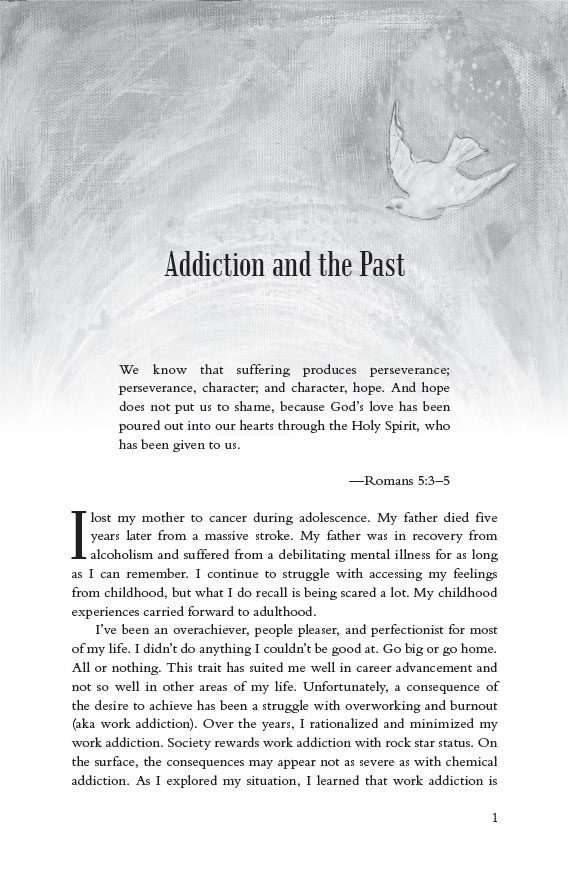 Addiction and the Past

We know that suffering produces perseverance; perseverance, character; and character, hope. And hope does not put us to shame, because God's love has been poured out into our hearts through the Holy Spirit, who has been given to us.

—Romans 5:3–5

I lost my mother to cancer during adolescence. My father died five years later from a massive stroke. My father was in recovery from alcoholism and suffered from a debilitating mental illness for as long as I can remember. I continue to struggle with accessing my feelings from childhood, but what I do recall is being scared a lot. My childhood experiences carried forward to adulthood.

I've been an overachiever, people pleaser, and perfectionist for most of my life. I didn't do anything I couldn't be good at. Go big or go home. All or nothing. This trait has suited me well in career advancement and not so well in other areas of my life. Unfortunately, a consequence of the desire to achieve has been a struggle with overworking and burnout (aka work addiction). Over the years, I rationalized and minimized my work addiction. Society rewards work addiction with rock star status. On the surface, the consequences may appear not as severe as with chemical addiction. As I explored my situation, I learned that work addiction is

1